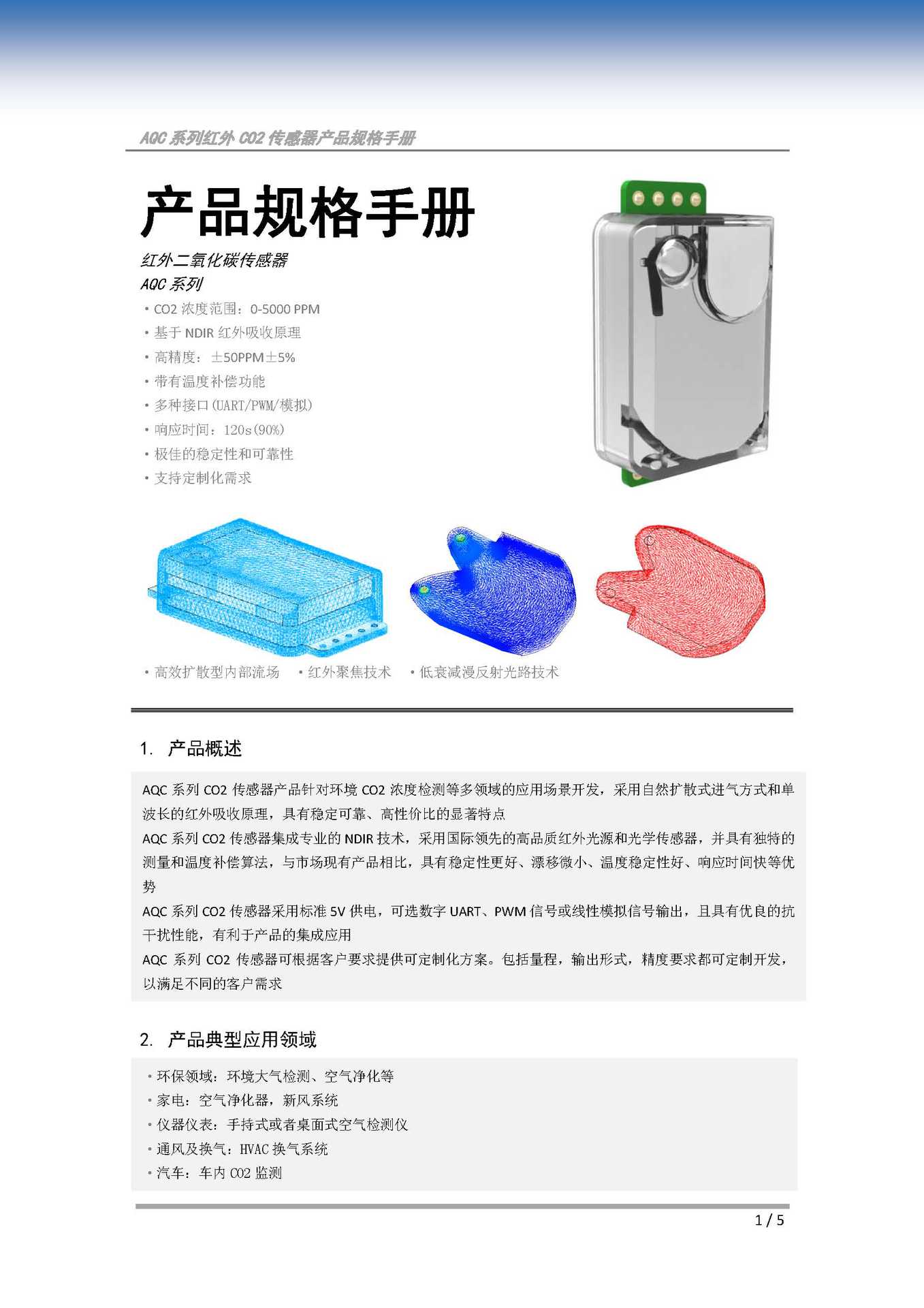 AQC系列红外CO2传感器产品规格手册

产品规格手册

红外二氧化碳传感器
AQC系列

• CO2浓度范围：0-5000 PPM
• 基于NDIR红外吸收原理
• 高精度：±50PPM±5%
• 带有温度补偿功能
• 多种接口(UART/PWM/模拟)
• 响应时间：120s(90%)
• 极佳的稳定性和可靠性
• 支持定制化需求

• 高效扩散型内部流场 • 红外聚焦技术 • 低衰减漫反射光路技术

1. 产品概述

AQC系列CO2传感器产品针对环境CO2浓度检测等多领域的应用场景开发，采用自然扩散式进气方式和单波长的红外吸收原理，具有稳定可靠、高性价比的显著特点

AQC系列CO2传感器集成专业的NDIR技术，采用国际领先的高品质红外光源和光学传感器，并具有独特的测量和温度补偿算法，与市场现有产品相比，具有稳定性更好、漂移微小、温度稳定性好、响应时间快等优势

AQC系列CO2传感器采用标准5V供电，可选数字UART、PWM信号或线性模拟信号输出，且具有优良的抗干扰性能，有利于产品的集成应用

AQC系列CO2传感器可根据客户要求提供可定制化方案。包括量程，输出形式，精度要求都可定制开发，以满足不同的客户需求

2. 产品典型应用领域

• 环保领域：环境大气检测、空气净化等
• 家电：空气净化器，新风系统
• 仪器仪表：手持式或者桌面式空气检测仪
• 通风及换气：HVAC换气系统
• 汽车：车内CO2监测

1 / 5